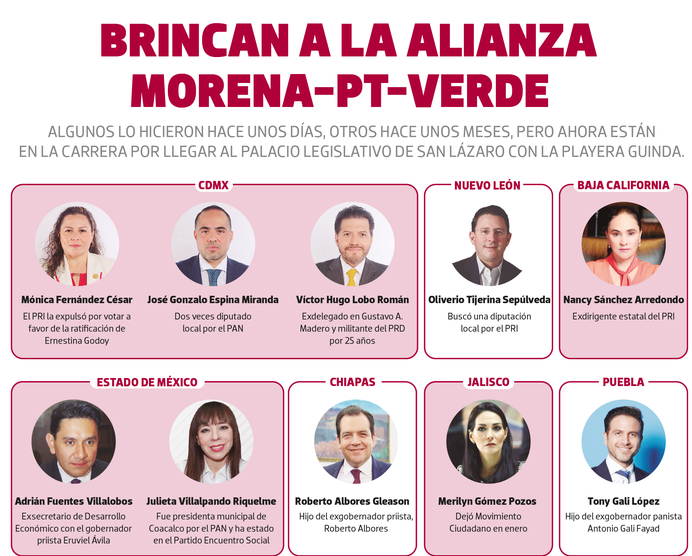 BRINCAN A LA ALIANZA MORENA-PT-VERDE

ALGUNOS LO HICIERON HACE UNOS DÍAS, OTROS HACE UNOS MESES, PERO AHORA ESTÁN EN LA CARRERA POR LLEGAR AL PALACIO LEGISLATIVO DE SAN LÁZARO CON LA PLAYERA GUINDA.

CDMX

Mónica Fernández César
El PRI la expulsó por votar a favor de la ratificación de Ernestina Godoy

José Gonzalo Espina Miranda
Dos veces diputado local por el PAN

Víctor Hugo Lobo Román
Exdelegado en Gustavo A. Madero y militante del PRD por 25 años

NUEVO LEÓN

Oliverio Tijerina Sepúlveda
Buscó una diputación local por el PRI

BAJA CALIFORNIA

Nancy Sánchez Arredondo
Exdirigente estatal del PRI

ESTADO DE MÉXICO

Adrián Fuentes Villalobos
Exsecretario de Desarrollo Económico con el gobernador priista Eruviel Ávila

Julieta Villalpando Riquelme
Fue presidenta municipal de Coacalco por el PAN y ha estado en el Partido Encuentro Social

CHIAPAS

Roberto Albores Gleason
Hijo del exgobernador priista, Roberto Albores

JALISCO

Merilyn Gómez Pozos
Dejó Movimiento Ciudadano en enero

PUEBLA

Tony Gali López
Hijo del exgobernador panista Antonio Gali Fayad